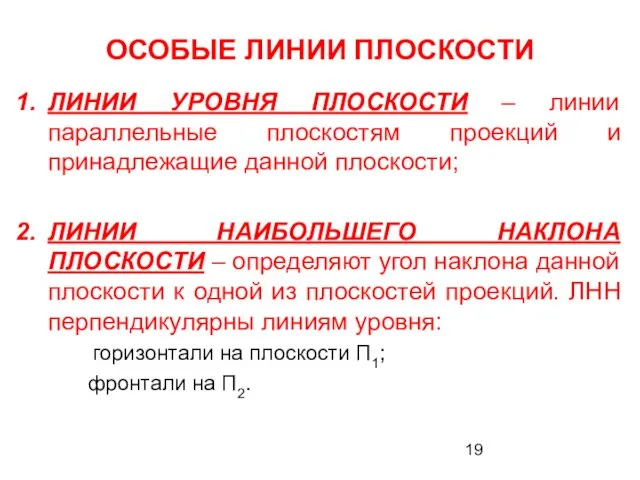 ОСОБЫЕ ЛИНИИ ПЛОСКОСТИ

1. ЛИНИИ УРОВНЯ ПЛОСКОСТИ – линии параллельные плоскостям проекций и принадлежащие данной плоскости;

2. ЛИНИИ НАИБОЛЬШЕГО НАКЛОНА ПЛОСКОСТИ – определяют угол наклона данной плоскости к одной из плоскостей проекций. ЛНН перпендикулярны линиям уровня:

горизонтали на плоскости $П_1$;

фронтали на $П_2$.

19